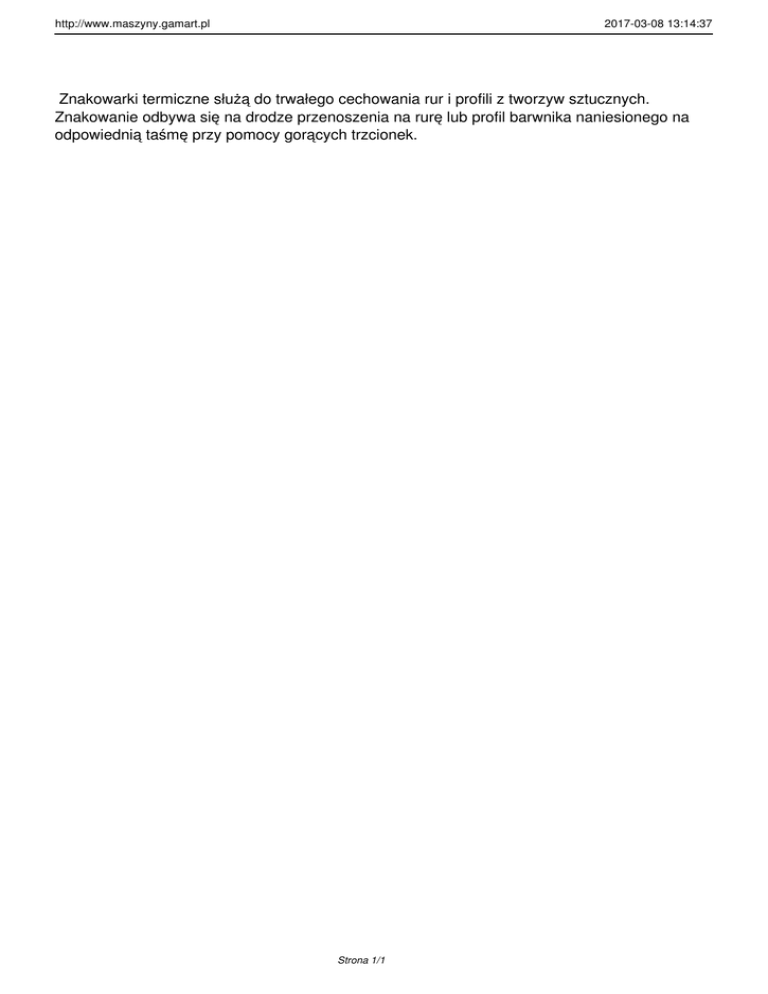 http://www.maszyny.gamart.pl 2017-03-08 13:14:37

Znakowarki termiczne służą do trwałego cechowania rur i profili z tworzyw sztucznych. Znakowanie odbywa się na drodze przenoszenia na rurę lub profil barwnika naniesionego na odpowiednią taśmę przy pomocy gorących trzcionek.

Strona 1/1